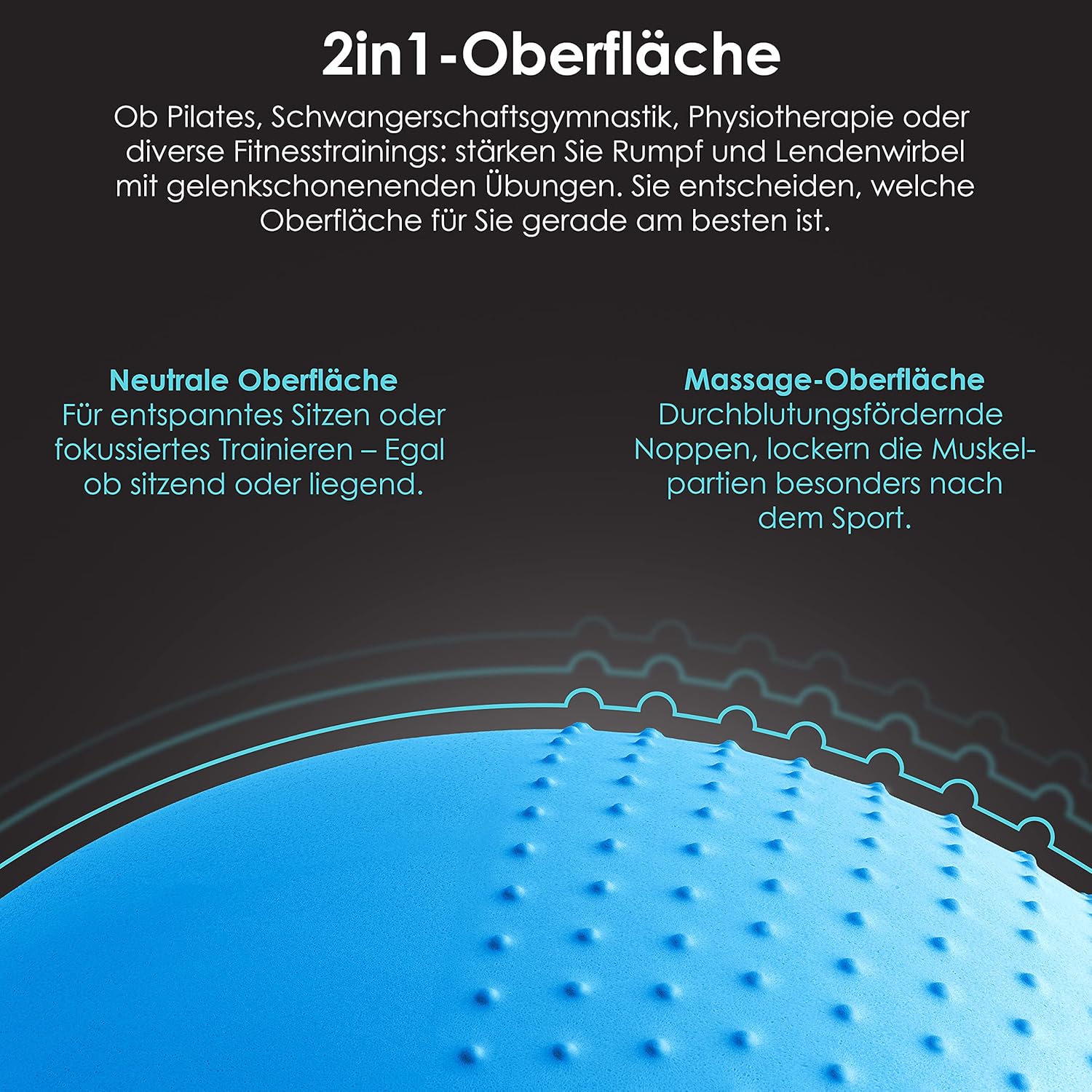 2in1-Oberfläche

Ob Pilates, Schwangerschaftsgymnastik, Physiotherapie oder diverse Fitnesstrainings: stärken Sie Rumpf und Lendenwirbel mit gelenkschonenenden Übungen. Sie entscheiden, welche Oberfläche für Sie gerade am besten ist.

Neutrale Oberfläche
Für entspanntes Sitzen oder fokussiertes Trainieren – Egal ob sitzend oder liegend.

Massage-Oberfläche
Durchblutungsfördernde Noppen, lockern die Muskelpartien besonders nach dem Sport.